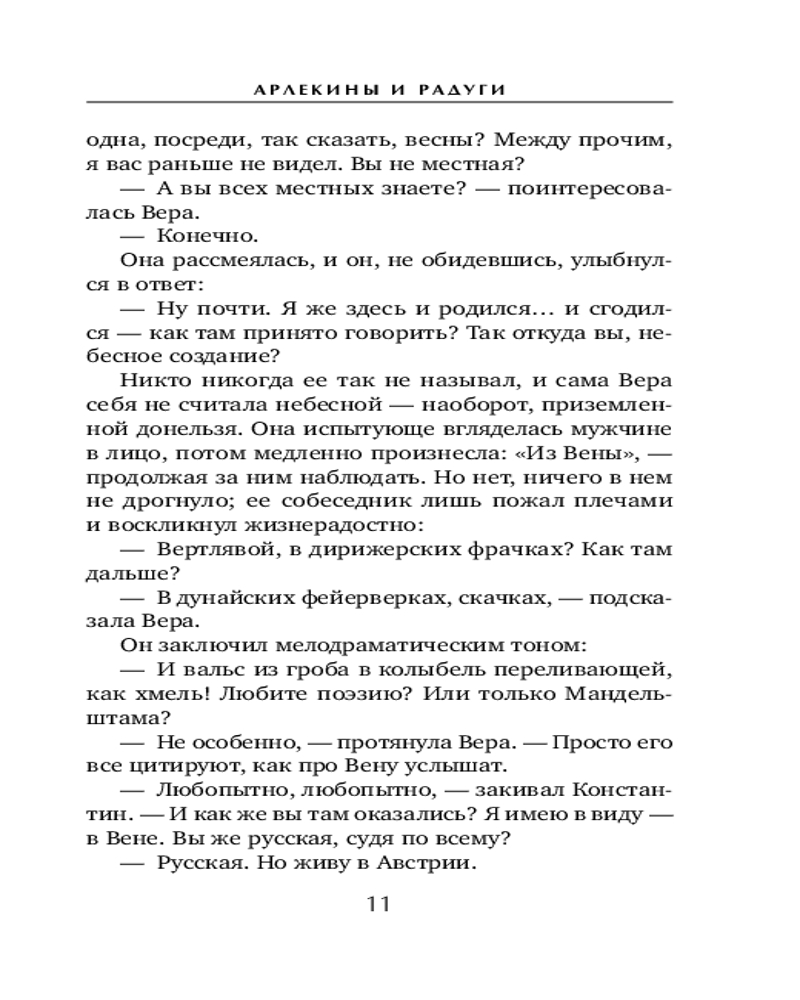 АРЛЕКИНЫ И РАДУГИ

одна, посреди, так сказать, весны? Между прочим, я вас раньше не видел. Вы не местная?

— А вы всех местных знаете? — поинтересовалась Вера.

— Конечно.

Она рассмеялась, и он, не обидевшись, улыбнулся в ответ:

— Ну почти. Я же здесь и родился... и сгодился — как там принято говорить? Так откуда вы, небесное создание?

Никто никогда ее так не называл, и сама Вера себя не считала небесной — наоборот, приземленной донельзя. Она испытующе вгляделась мужчине в лицо, потом медленно произнесла: «Из Вены», — продолжая за ним наблюдать. Но нет, ничего в нем не дрогнуло; ее собеседник лишь пожал плечами и воскликнул жизнерадостно:

— Вертлявой, в дирижерских фрачках? Как там дальше?

— В дунайских фейерверках, скачках, — подсказала Вера.

Он заключил мелодраматическим тоном:

— И вальс из гроба в колыбель переливающей, как хмель! Любите поэзию? Или только Мандельштама?

— Не особенно, — протянула Вера. — Просто его все цитируют, как про Вену услышат.

— Любопытно, любопытно, — закивал Константин. — И как же вы там оказались? Я имею в виду — в Вене. Вы же русская, судя по всему?

— Русская. Но живу в Австрии.

11